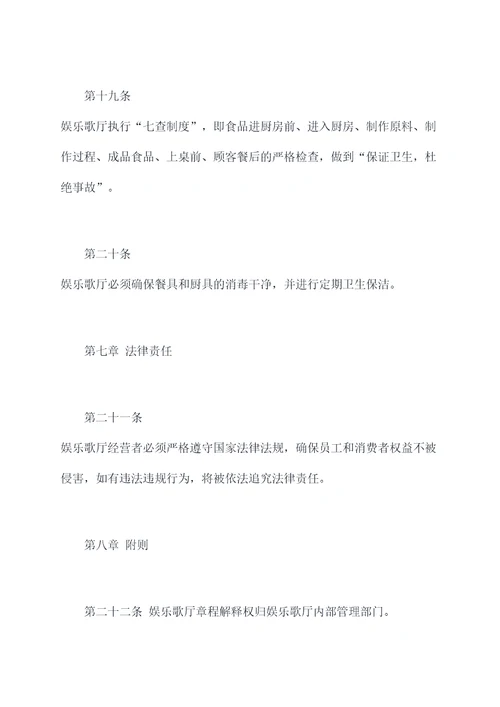 第十九条

娱乐歌厅执行“七查制度”，即食品进厨房前、进入厨房、制作原料、制作过程、成品食品、上桌前、顾客餐后的严格检查，做到“保证卫生，杜绝事故”。

第二十条

娱乐歌厅必须确保餐具和厨具的消毒干净，并进行定期卫生保洁。

第七章 法律责任

第二十一条

娱乐歌厅经营者必须严格遵守国家法律法规，确保员工和消费者权益不被侵害，如有违法违规行为，将被依法追究法律责任。

第八章 附则

第二十二条 娱乐歌厅章程解释权归娱乐歌厅内部管理部门。